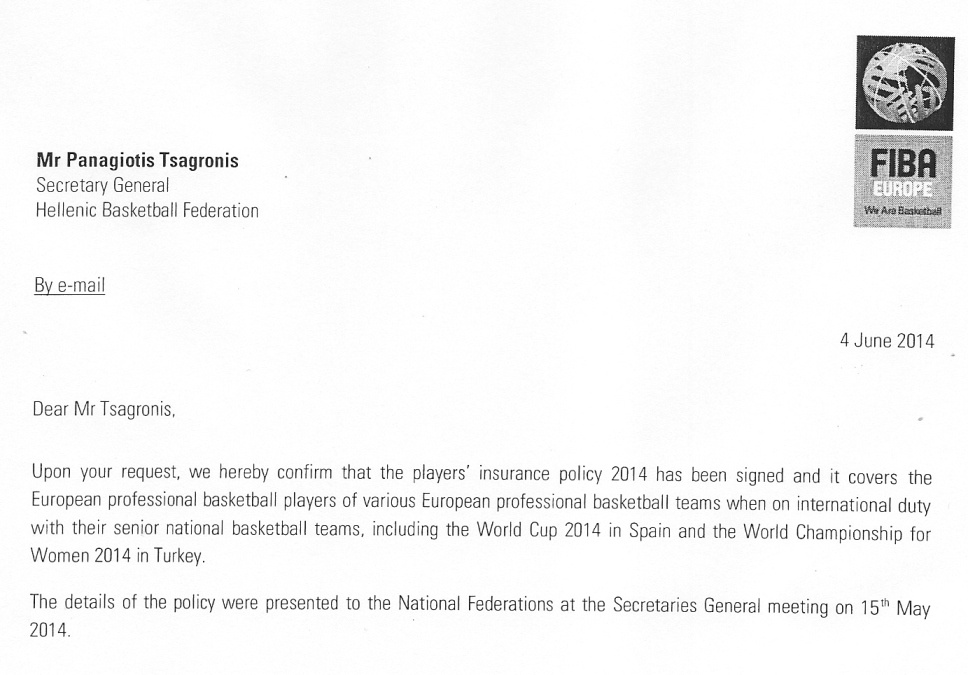 FIBA
EUROPE
We Are Basketball

**Mr Panagiotis Tsagronis**
Secretary General
Hellenic Basketball Federation

By e-mail

4 June 2014

Dear Mr Tsagronis,

Upon your request, we hereby confirm that the players' insurance policy 2014 has been signed and it covers the European professional basketball players of various European professional basketball teams when on international duty with their senior national basketball teams, including the World Cup 2014 in Spain and the World Championship for Women 2014 in Turkey.

The details of the policy were presented to the National Federations at the Secretaries General meeting on 15$^{th}$ May 2014.